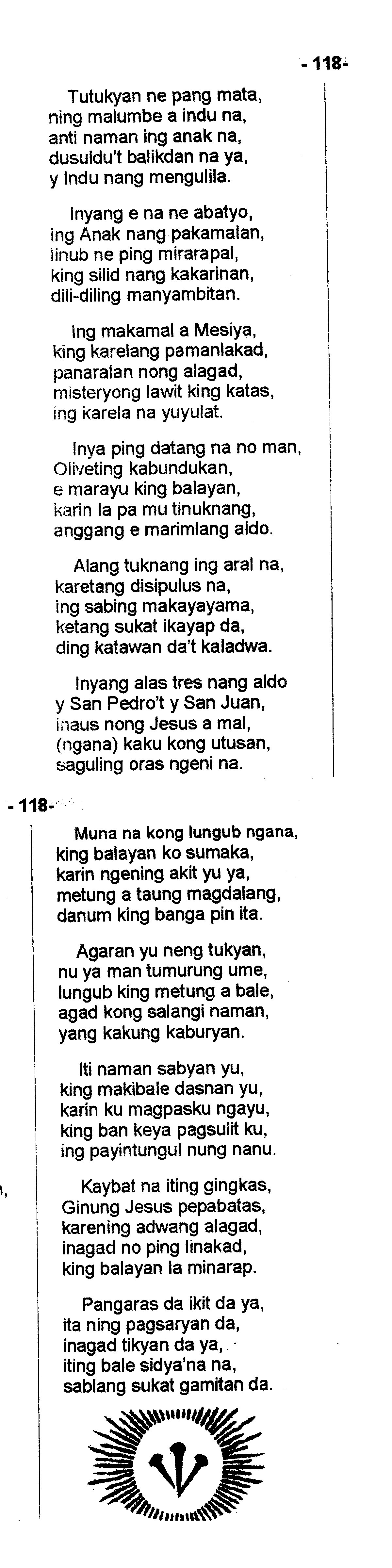 - 118-

Tutukyan ne pang mata,
ning malumbe a indu na,
anti naman ing anak na,
dusuldu't balikdan na ya,
y Indu nang mengulila.

Inyang e na ne abatyo,
ing Anak nang pakamalan,
linub ne ping mirarapal,
king silid nang kakarinan,
dili-diling manyambitan.

Ing makamal a Mesiya,
king karelang pamanlakad,
panaralan nong alagad,
misteryong lawit king katas,
ing karela na yuyulat.

Inya ping datang na no man,
Oliveting kabundukan,
e marayu king balayan,
karin la pa mu tinuknang,
anggang e marimlang aldo.

Alang tuknang ing aral na,
karetang disipulus na,
ing sabing makayayama,
ketang sukat ikayap da,
ding katawan da't kaladwa.

Inyang alas tres nang aldo
y San Pedro't y San Juan,
inaus nong Jesus a mal,
(ngana) kaku kong utusan,
saguling oras ngeni na.

- 118-

Muna na kong lungub ngana,
king balayan ko sumaka,
karin ngening akit yu ya,
metung a taung magdalang,
danum king banga pin ita.

Agaran yu neng tukyan,
nu ya man tumurung ume,
lungub king metung a bale,
agad kong salangi naman,
yang kakung kaburyan.

Iti naman sabyan yu,
king makibale dasnan yu,
karin ku magpasku ngayu,
king ban keya pagsulit ku,
ing payintungul nung nanu.

Kaybat na iting gingkas,
Ginung Jesus pepabatas,
karening adwang alagad,
inagad no ping linakad,
king balayan la minarap.

Pangaras da ikit da ya,
ita ning pagsaryan da,
inagad tikyan da ya,
iting bale sidya'na na,
sablang sukat gamitan da.